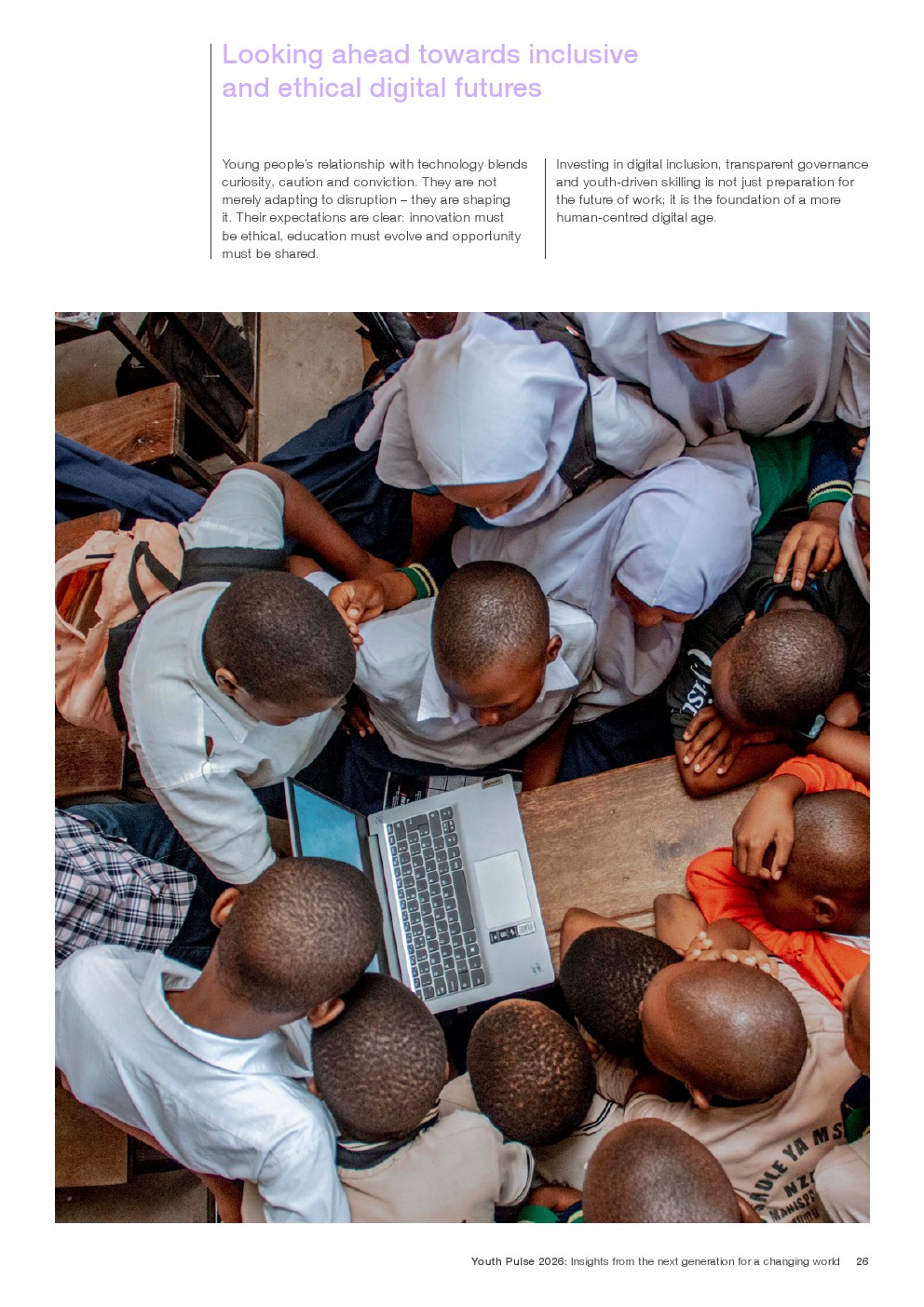 Looking ahead towards inclusive and ethical digital futures

Young people's relationship with technology blends curiosity, caution and conviction. They are not merely adapting to disruption – they are shaping it. Their expectations are clear: innovation must be ethical, education must evolve and opportunity must be shared.

Investing in digital inclusion, transparent governance and youth-driven skilling is not just preparation for the future of work; it is the foundation of a more human-centred digital age.

Youth Pulse 2026: Insights from the next generation for a changing world 26